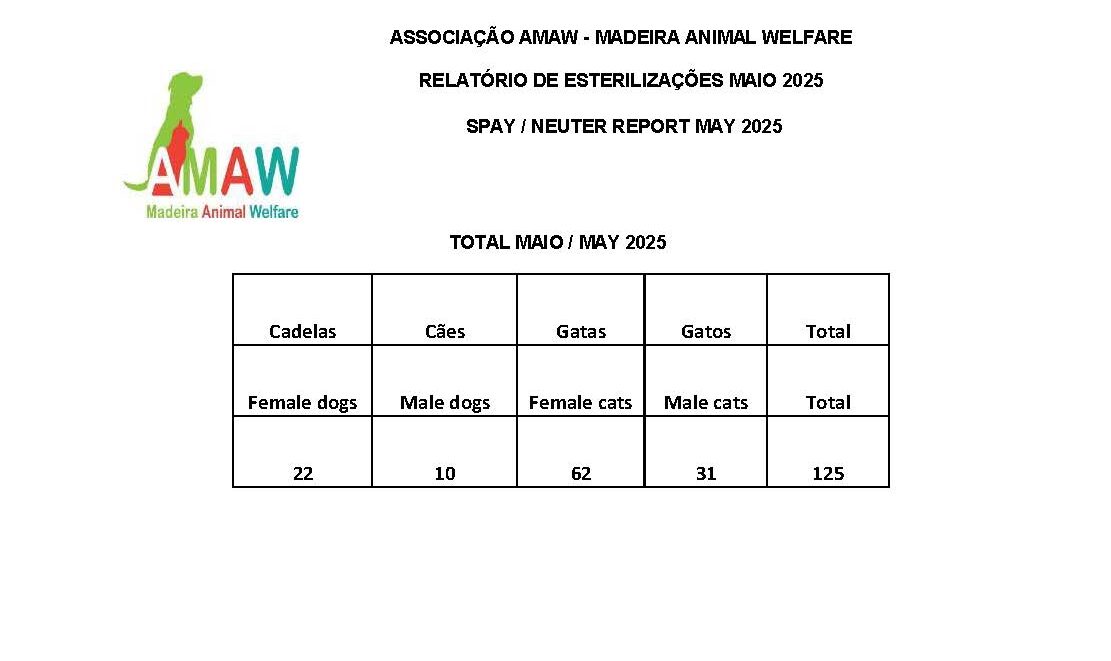 ASSOCIAÇÃO AMAW - MADEIRA ANIMAL WELFARE

RELATÓRIO DE ESTERILIZAÇÕES MAIO 2025

SPAY / NEUTER REPORT MAY 2025

AMAW
Madeira Animal Welfare

TOTAL MAIO / MAY 2025

| Cadelas | Cães | Gatas | Gatos | Total |
|---|---|---|---|---|
| Female dogs | Male dogs | Female cats | Male cats | Total |
| 22 | 10 | 62 | 31 | 125 |